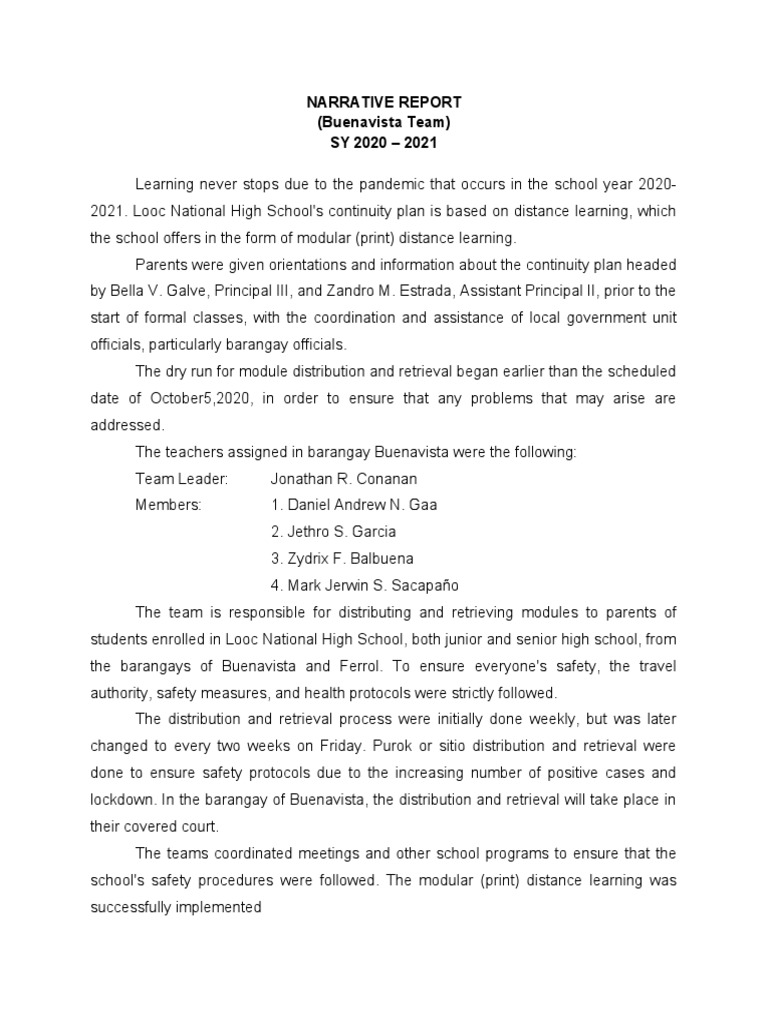 NARRATIVE REPORT
(Buenavista Team)
SY 2020 – 2021

Learning never stops due to the pandemic that occurs in the school year 2020-2021. Looc National High School's continuity plan is based on distance learning, which the school offers in the form of modular (print) distance learning.

Parents were given orientations and information about the continuity plan headed by Bella V. Galve, Principal III, and Zandro M. Estrada, Assistant Principal II, prior to the start of formal classes, with the coordination and assistance of local government unit officials, particularly barangay officials.

The dry run for module distribution and retrieval began earlier than the scheduled date of October5,2020, in order to ensure that any problems that may arise are addressed.

The teachers assigned in barangay Buenavista were the following:

Team Leader: Jonathan R. Conanan
Members: 1. Daniel Andrew N. Gaa
2. Jethro S. Garcia
3. Zydrix F. Balbuena
4. Mark Jerwin S. Sacapaño

The team is responsible for distributing and retrieving modules to parents of students enrolled in Looc National High School, both junior and senior high school, from the barangays of Buenavista and Ferrol. To ensure everyone's safety, the travel authority, safety measures, and health protocols were strictly followed.

The distribution and retrieval process were initially done weekly, but was later changed to every two weeks on Friday. Purok or sitio distribution and retrieval were done to ensure safety protocols due to the increasing number of positive cases and lockdown. In the barangay of Buenavista, the distribution and retrieval will take place in their covered court.

The teams coordinated meetings and other school programs to ensure that the school's safety procedures were followed. The modular (print) distance learning was successfully implemented